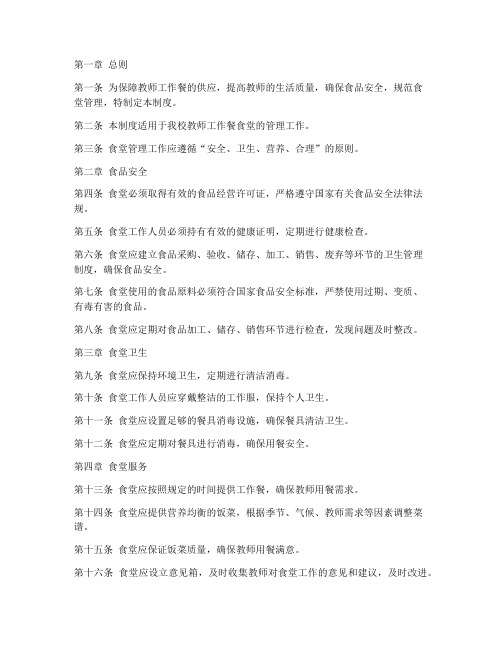 第一章 总则

第一条 为保障教师工作餐的供应，提高教师的生活质量，确保食品安全，规范食堂管理，特制定本制度。

第二条 本制度适用于我校教师工作餐食堂的管理工作。

第三条 食堂管理工作应遵循“安全、卫生、营养、合理”的原则。

第二章 食品安全

第四条 食堂必须取得有效的食品经营许可证，严格遵守国家有关食品安全法律法规。

第五条 食堂工作人员必须持有有效的健康证明，定期进行健康检查。

第六条 食堂应建立食品采购、验收、储存、加工、销售、废弃等环节的卫生管理制度，确保食品安全。

第七条 食堂使用的食品原料必须符合国家食品安全标准，严禁使用过期、变质、有毒有害的食品。

第八条 食堂应定期对食品加工、储存、销售环节进行检查，发现问题及时整改。

第三章 食堂卫生

第九条 食堂应保持环境卫生，定期进行清洁消毒。

第十条 食堂工作人员应穿戴整洁的工作服，保持个人卫生。

第十一条 食堂应设置足够的餐具消毒设施，确保餐具清洁卫生。

第十二条 食堂应定期对餐具进行消毒，确保用餐安全。

第四章 食堂服务

第十三条 食堂应按照规定的时间提供工作餐，确保教师用餐需求。

第十四条 食堂应提供营养均衡的饭菜，根据季节、气候、教师需求等因素调整菜谱。

第十五条 食堂应保证饭菜质量，确保教师用餐满意。

第十六条 食堂应设立意见箱，及时收集教师对食堂工作的意见和建议，及时改进。